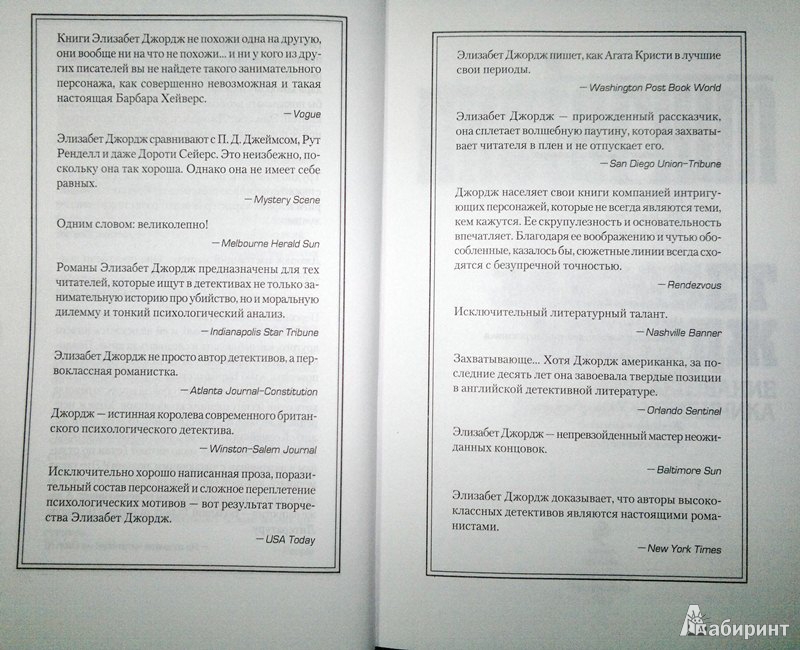 Книги Элизабет Джордж не похожи одна на другую, они вообще ни на что не похожи... и ни у кого из других писателей вы не найдете такого занимательного персонажа, как совершенно невозможная и такая настоящая Барбара Хейверс.

— Vogue

Элизабет Джордж сравнивают с П. Д. Джеймсом, Рут Ренделл и даже Дороти Сейерс. Это неизбежно, поскольку она так хороша. Однако она не имеет себе равных.

— Mystery Scene

Одним словом: великолепно!

— Melbourne Herald Sun

Романы Элизабет Джордж предназначены для тех читателей, которые ищут в детективах не только занимательную историю про убийство, но и моральную дилемму и тонкий психологический анализ.

— Indianapolis Star Tribune

Элизабет Джордж не просто автор детективов, а первоклассная романистка.

— Atlanta Journal-Constitution

Джордж — истинная королева современного британского психологического детектива.

— Winston-Salem Journal

Исключительно хорошо написанная проза, поразительный состав персонажей и сложное переплетение психологических мотивов — вот результат творчества Элизабет Джордж.

— USA Today

Элизабет Джордж пишет, как Агата Кристи в лучшие свои периоды.

— Washington Post Book World

Элизабет Джордж — прирожденный рассказчик, она сплетает волшебную паутину, которая захватывает читателя в плен и не отпускает его.

— San Diego Union-Tribune

Джордж населяет свои книги компанией интригующих персонажей, которые не всегда являются теми, кем кажутся. Ее скрупулезность и основательность впечатляет. Благодаря ее воображению и чутью обособленные, казалось бы, сюжетные линии всегда сходятся с безупречной точностью.

— Rendezvous

Исключительный литературный талант.

— Nashville Banner

Захватывающе... Хотя Джордж американка, за последние десять лет она завоевала твердые позиции в английской детективной литературе.

— Orlando Sentinel

Элизабет Джордж — непревзойденный мастер неожиданных концовок.

— Baltimore Sun

Элизабет Джордж доказывает, что авторы высококлассных детективов являются настоящими романистами.

— New York Times

Лабиринт